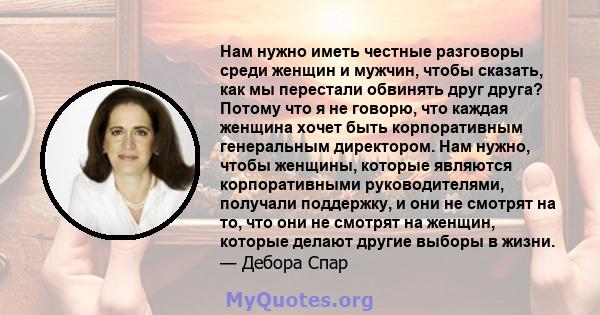 Нам нужно иметь честные разговоры среди женщин и мужчин, чтобы сказать, как мы перестали обвинять друг друга? Потому что я не говорю, что каждая женщина хочет быть корпоративным генеральным директором. Нам нужно, чтобы женщины, которые являются корпоративными руководителями, получали поддержку, и они не смотрят на то, что они не смотрят на женщин, которые делают другие выборы в жизни.
— Дебора Спар

MyQuotes.org